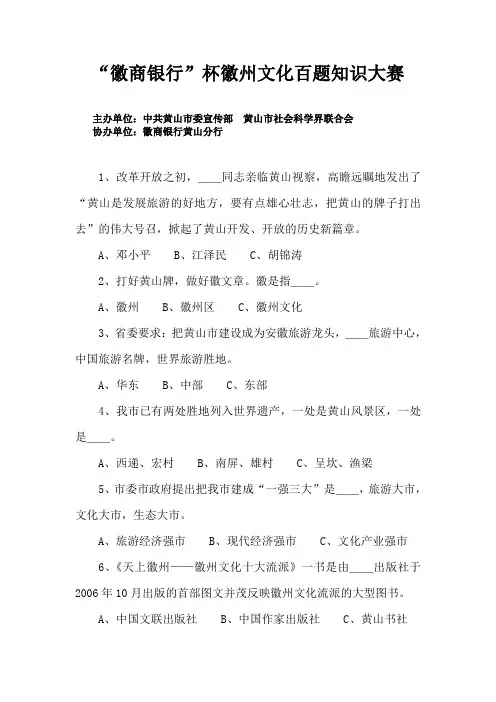 “徽商银行”杯徽州文化百题知识大赛

主办单位：中共黄山市委宣传部　黄山市社会科学界联合会
协办单位：徽商银行黄山分行

1、改革开放之初，____同志亲临黄山视察，高瞻远瞩地发出了“黄山是发展旅游的好地方，要有点雄心壮志，把黄山的牌子打出去”的伟大号召，掀起了黄山开发、开放的历史新篇章。

A、邓小平　B、江泽民　C、胡锦涛

2、打好黄山牌，做好徽文章。徽是指____。

A、徽州　B、徽州区　C、徽州文化

3、省委要求：把黄山市建设成为安徽旅游龙头，____旅游中心，中国旅游名牌，世界旅游胜地。

A、华东　B、中部　C、东部

4、我市已有两处胜地列入世界遗产，一处是黄山风景区，一处是____。

A、西递、宏村　B、南屏、雄村　C、呈坎、渔梁

5、市委市政府提出把我市建成“一强三大”是____，旅游大市，文化大市，生态大市。

A、旅游经济强市　B、现代经济强市　C、文化产业强市

6、《天上徽州——徽州文化十大流派》一书是由____出版社于2006年10月出版的首部图文并茂反映徽州文化流派的大型图书。

A、中国文联出版社　B、中国作家出版社　C、黄山书社